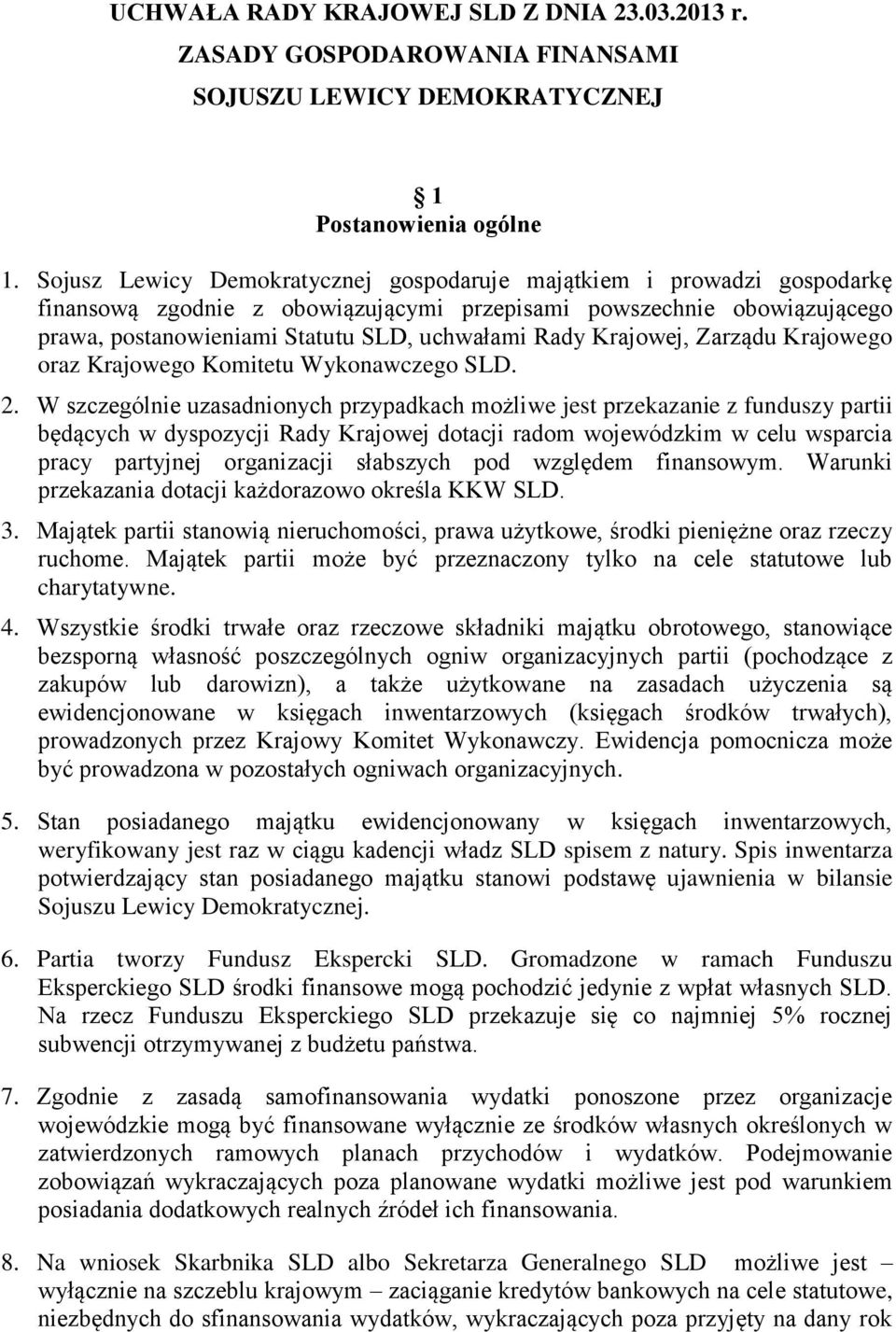 UCHWAŁA RADY KRAJOWEJ SLD Z DNIA 23.03.2013 r.
ZASADY GOSPODAROWANIA FINANSAMI
SOJUSZU LEWICY DEMOKRATYCZNEJ

1
Postanowienia ogólne

1. Sojusz Lewicy Demokratycznej gospodaruje majątkiem i prowadzi gospodarkę finansową zgodnie z obowiązującymi przepisami powszechnie obowiązującego prawa, postanowieniami Statutu SLD, uchwałami Rady Krajowej, Zarządu Krajowego oraz Krajowego Komitetu Wykonawczego SLD.

2. W szczególnie uzasadnionych przypadkach możliwe jest przekazanie z funduszy partii będących w dyspozycji Rady Krajowej dotacji radom wojewódzkim w celu wsparcia pracy partyjnej organizacji słabszych pod względem finansowym. Warunki przekazania dotacji każdorazowo określa KKW SLD.

3. Majątek partii stanowią nieruchomości, prawa użytkowe, środki pieniężne oraz rzeczy ruchome. Majątek partii może być przeznaczony tylko na cele statutowe lub charytatywne.

4. Wszystkie środki trwałe oraz rzeczowe składniki majątku obrotowego, stanowiące bezsporną własność poszczególnych ogniw organizacyjnych partii (pochodzące z zakupów lub darowizn), a także użytkowane na zasadach użyczenia są ewidencjonowane w księgach inwentarzowych (księgach środków trwałych), prowadzonych przez Krajowy Komitet Wykonawczy. Ewidencja pomocnicza może być prowadzona w pozostałych ogniwach organizacyjnych.

5. Stan posiadanego majątku ewidencjonowany w księgach inwentarzowych, weryfikowany jest raz w ciągu kadencji władz SLD spisem z natury. Spis inwentarza potwierdzający stan posiadanego majątku stanowi podstawę ujawnienia w bilansie Sojuszu Lewicy Demokratycznej.

6. Partia tworzy Fundusz Ekspercki SLD. Gromadzone w ramach Funduszu Eksperckiego SLD środki finansowe mogą pochodzić jedynie z wpłat własnych SLD. Na rzecz Funduszu Eksperckiego SLD przekazuje się co najmniej 5% rocznej subwencji otrzymywanej z budżetu państwa.

7. Zgodnie z zasadą samofinansowania wydatki ponoszone przez organizacje wojewódzkie mogą być finansowane wyłącznie ze środków własnych określonych w zatwierdzonych ramowych planach przychodów i wydatków. Podejmowanie zobowiązań wykraczających poza planowane wydatki możliwe jest pod warunkiem posiadania dodatkowych realnych źródeł ich finansowania.

8. Na wniosek Skarbnika SLD albo Sekretarza Generalnego SLD możliwe jest – wyłącznie na szczeblu krajowym – zaciąganie kredytów bankowych na cele statutowe, niezbędnych do sfinansowania wydatków, wykraczających poza przyjęty na dany rok